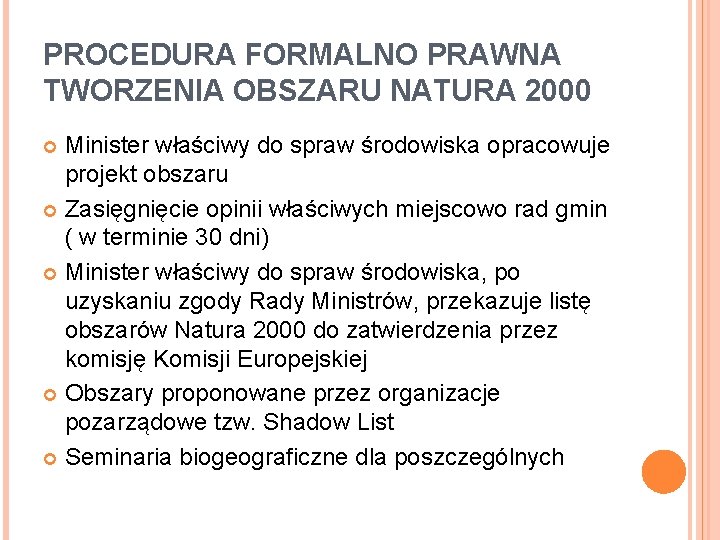 PROCEDURA FORMALNO PRAWNA TWORZENIA OBSZARU NATURA 2000

Minister właściwy do spraw środowiska opracowuje projekt obszaru

Zasięgnięcie opinii właściwych miejscowo rad gmin ( w terminie 30 dni)

Minister właściwy do spraw środowiska, po uzyskaniu zgody Rady Ministrów, przekazuje listę obszarów Natura 2000 do zatwierdzenia przez komisję Komisji Europejskiej

Obszary proponowane przez organizacje pozarządowe tzw. Shadow List

Seminaria biogeograficzne dla poszczególnych